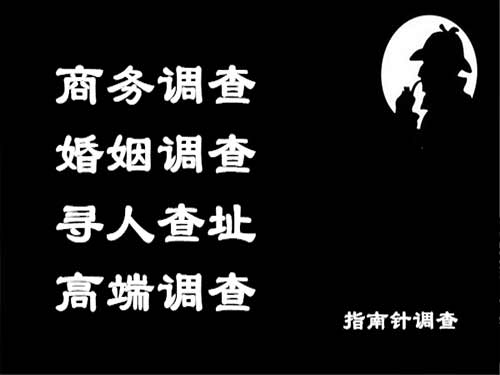 商务调查
婚姻调查
寻人查址
高端调查

指南针调查